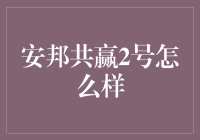 安邦共赢2号怎么样